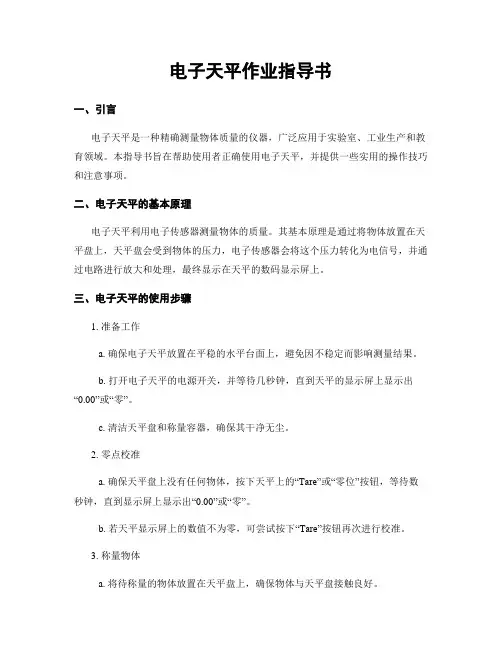 电子天平作业指导书

一、引言

电子天平是一种精确测量物体质量的仪器，广泛应用于实验室、工业生产和教育领域。本指导书旨在帮助使用者正确使用电子天平，并提供一些实用的操作技巧和注意事项。

二、电子天平的基本原理

电子天平利用电子传感器测量物体的质量。其基本原理是通过将物体放置在天平盘上，天平盘会受到物体的压力，电子传感器会将这个压力转化为电信号，并通过电路进行放大和处理，最终显示在天平的数码显示屏上。

三、电子天平的使用步骤

1. 准备工作

a. 确保电子天平放置在平稳的水平台面上，避免因不稳定而影响测量结果。

b. 打开电子天平的电源开关，并等待几秒钟，直到天平的显示屏上显示出“0.00”或“零”。

c. 清洁天平盘和称量容器，确保其干净无尘。

2. 零点校准

a. 确保天平盘上没有任何物体，按下天平上的“Tare”或“零位”按钮，等待数秒钟，直到显示屏上显示出“0.00”或“零”。

b. 若天平显示屏上的数值不为零，可尝试按下“Tare”按钮再次进行校准。

3. 称量物体

a. 将待称量的物体放置在天平盘上，确保物体与天平盘接触良好。